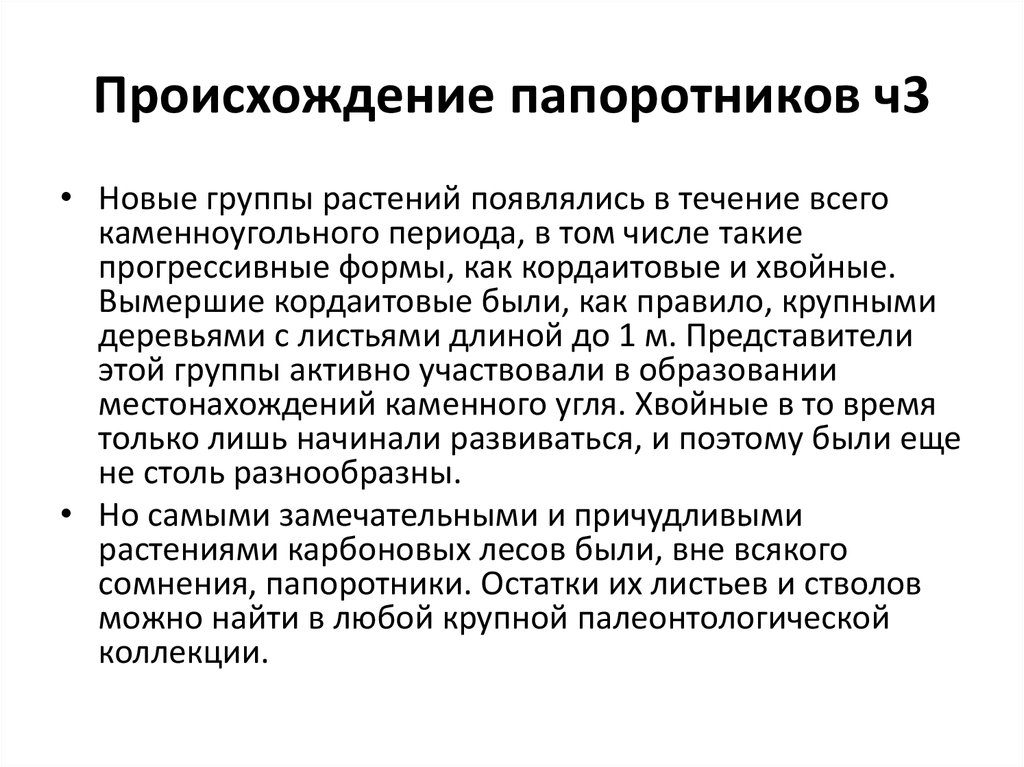 Происхождение папоротников ч3

• Новые группы растений появлялись в течение всего каменноугольного периода, в том числе такие прогрессивные формы, как кордаитовые и хвойные. Вымершие кордаитовые были, как правило, крупными деревьями с листьями длиной до 1 м. Представители этой группы активно участвовали в образовании местонахождений каменного угля. Хвойные в то время только лишь начинали развиваться, и поэтому были еще не столь разнообразны.

• Но самыми замечательными и причудливыми растениями карбоновых лесов были, вне всякого сомнения, папоротники. Остатки их листьев и стволов можно найти в любой крупной палеонтологической коллекции.